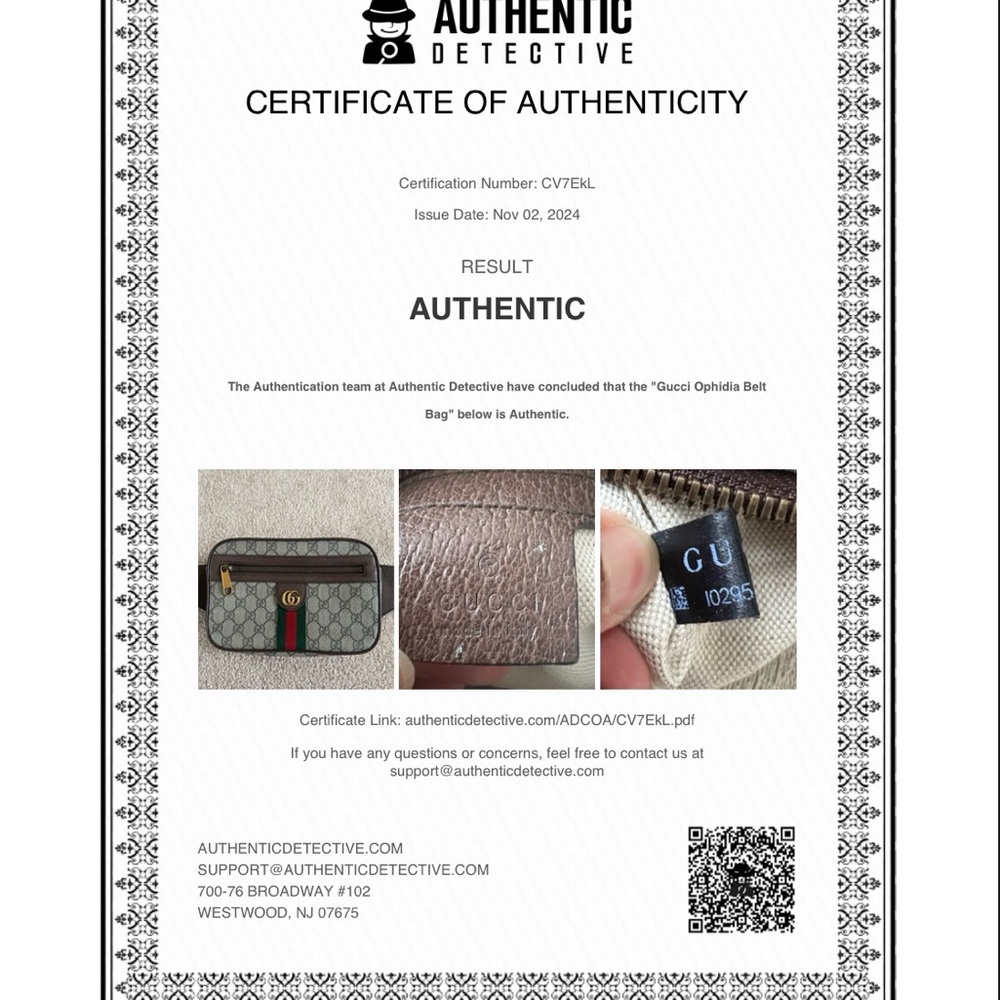 AUTHENTIC
DETECTIVE

CERTIFICATE OF AUTHENTICITY

Certification Number: CV7EkL

Issue Date: Nov 02, 2024

RESULT

AUTHENTIC

The Authentication team at Authentic Detective have concluded that the "Gucci Ophidia Belt Bag" below is Authentic.

GUCCI

GU
10295

Certificate Link: authenticdetective.com/ADCOA/CV7EkL.pdf

If you have any questions or concerns, feel free to contact us at support@authenticdetective.com

AUTHENTICDETECTIVE.COM
SUPPORT@AUTHENTICDETECTIVE.COM
700-76 BROADWAY #102
WESTWOOD, NJ 07675